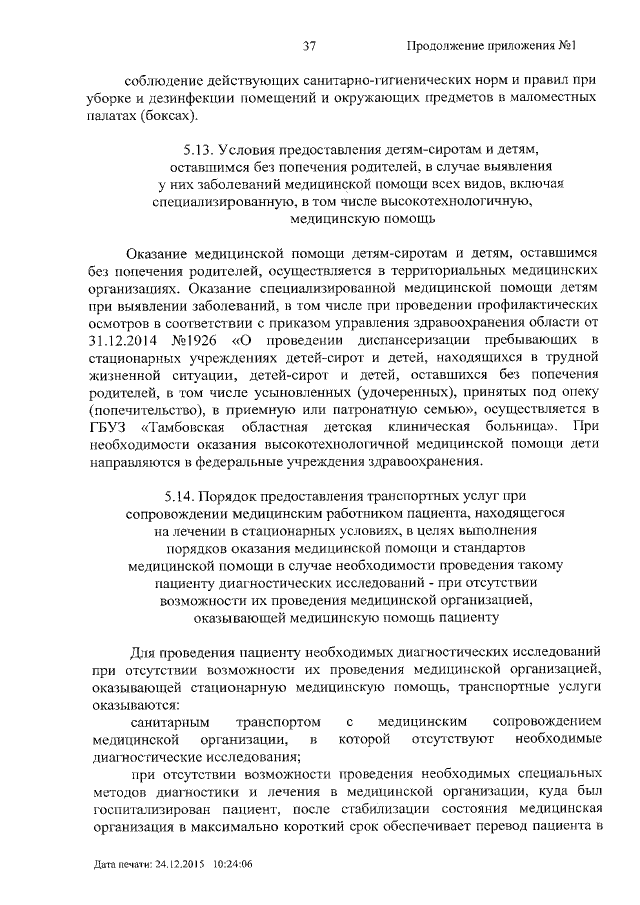 37 Продолжение приложения №1

соблюдение действующих санитарно-гигиенических норм и правил при уборке и дезинфекции помещений и окружающих предметов в маломестных палатах (боксах).

5.13. Условия предоставления детям-сиротам и детям, оставшимся без попечения родителей, в случае выявления у них заболеваний медицинской помощи всех видов, включая специализированную, в том числе высокотехнологичную, медицинскую помощь

Оказание медицинской помощи детям-сиротам и детям, оставшимся без попечения родителей, осуществляется в территориальных медицинских организациях. Оказание специализированной медицинской помощи детям при выявлении заболеваний, в том числе при проведении профилактических осмотров в соответствии с приказом управления здравоохранения области от 31.12.2014 №1926 «О проведении диспансеризации пребывающих в стационарных учреждениях детей-сирот и детей, находящихся в трудной жизненной ситуации, детей-сирот и детей, оставшихся без попечения родителей, в том числе усыновленных (удочеренных), принятых под опеку (попечительство), в приемную или патронатную семью», осуществляется в ГБУЗ «Тамбовская областная детская клиническая больница». При необходимости оказания высокотехнологичной медицинской помощи дети направляются в федеральные учреждения здравоохранения.

5.14. Порядок предоставления транспортных услуг при сопровождении медицинским работником пациента, находящегося на лечении в стационарных условиях, в целях выполнения порядков оказания медицинской помощи и стандартов медицинской помощи в случае необходимости проведения такому пациенту диагностических исследований - при отсутствии возможности их проведения медицинской организацией, оказывающей медицинскую помощь пациенту

Для проведения пациенту необходимых диагностических исследований при отсутствии возможности их проведения медицинской организацией, оказывающей стационарную медицинскую помощь, транспортные услуги оказываются:

санитарным транспортом с медицинским сопровождением медицинской организации, в которой отсутствуют необходимые диагностические исследования;

при отсутствии возможности проведения необходимых специальных методов диагностики и лечения в медицинской организации, куда был госпитализирован пациент, после стабилизации состояния медицинская организация в максимально короткий срок обеспечивает перевод пациента в

Дата печати: 24.12.2015 10:24:06